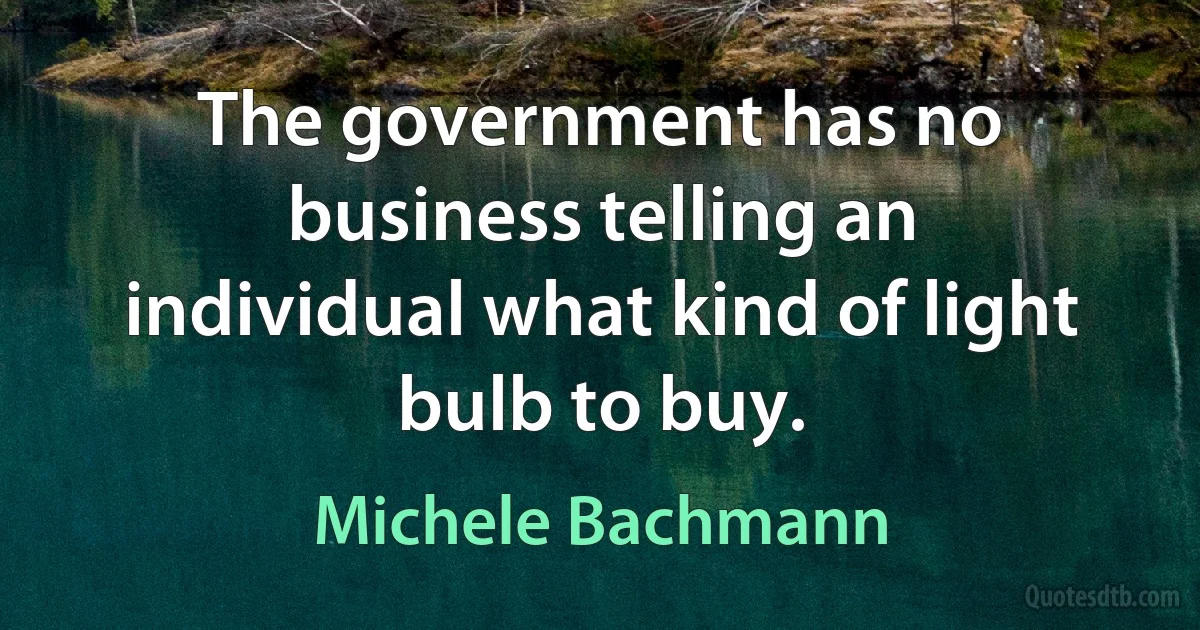 The government has no business telling an individual what kind of light bulb to buy.

Michele Bachmann

Quotesdtb.com